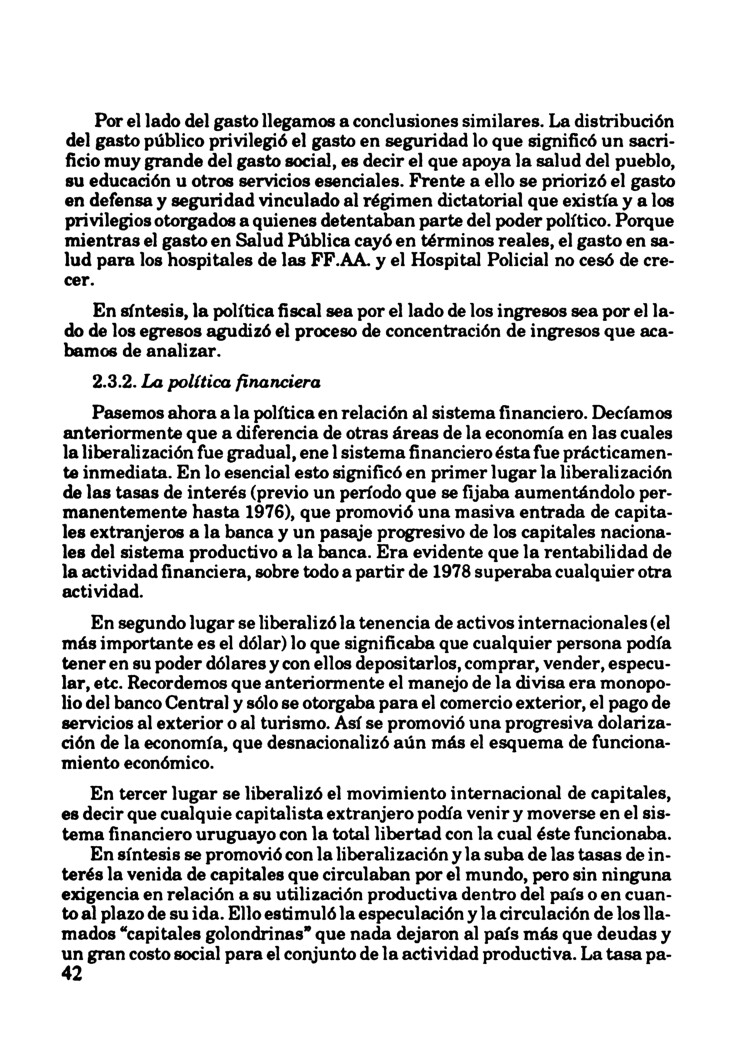 Por el lado del gasto llegamos a conclusiones similares. La distribución del gasto público privilegió el gasto en seguridad lo que significó un sacrificio muy grande del gasto social, es decir el que apoya la salud del pueblo, su educación u otros servicios esenciales. Frente a ello se priorizó el gasto en defensa y seguridad vinculado al régimen dictatorial que existía y a los privilegios otorgados a quienes detentaban parte del poder político. Porque mientras el gasto en Salud Pública cayó en términos reales, el gasto en salud para los hospitales de las FF.AA. y el Hospital Policial no cesó de crecer.

En síntesis, la política fiscal sea por el lado de los ingresos sea por el lado de los egresos agudizó el proceso de concentración de ingresos que acabamos de analizar.

2.3.2. La política financiera

Pasemos ahora a la política en relación al sistema financiero. Decíamos anteriormente que a diferencia de otras áreas de la economía en las cuales la liberalización fue gradual, ene l sistema financiero ésta fue prácticamente inmediata. En lo esencial esto significó en primer lugar la liberalización de las tasas de interés (previo un período que se fijaba aumentándolo permanentemente hasta 1976), que promovió una masiva entrada de capitales extranjeros a la banca y un pasaje progresivo de los capitales nacionales del sistema productivo a la banca. Era evidente que la rentabilidad de la actividad financiera, sobre todo a partir de 1978 superaba cualquier otra actividad.

En segundo lugar se liberalizó la tenencia de activos internacionales (el más importante es el dólar) lo que significaba que cualquier persona podía tener en su poder dólares y con ellos depositarlos, comprar, vender, especular, etc. Recordemos que anteriormente el manejo de la divisa era monopolio del banco Central y sólo se otorgaba para el comercio exterior, el pago de servicios al exterior o al turismo. Así se promovió una progresiva dolarización de la economía, que desnacionalizó aún más el esquema de funcionamiento económico.

En tercer lugar se liberalizó el movimiento internacional de capitales, es decir que cualquie capitalista extranjero podía venir y moverse en el sistema financiero uruguayo con la total libertad con la cual éste funcionaba.

En síntesis se promovió con la liberalización y la suba de las tasas de interés la venida de capitales que circulaban por el mundo, pero sin ninguna exigencia en relación a su utilización productiva dentro del país o en cuanto al plazo de su ida. Ello estimuló la especulación y la circulación de los llamados "capitales golondrinas" que nada dejaron al país más que deudas y un gran costo social para el conjunto de la actividad productiva. La tasa pa-
42